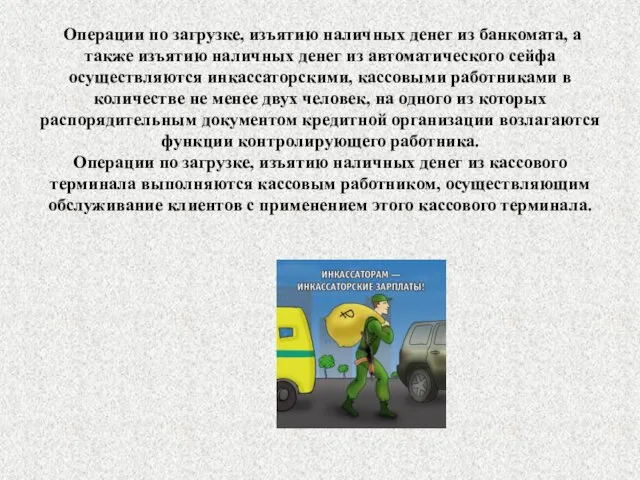 Операции по загрузке, изъятию наличных денег из банкомата, а также изъятию наличных денег из автоматического сейфа осуществляются инкассаторскими, кассовыми работниками в количестве не менее двух человек, на одного из которых распорядительным документом кредитной организации возлагаются функции контролирующего работника.
Операции по загрузке, изъятию наличных денег из кассового терминала выполняются кассовым работником, осуществляющим обслуживание клиентов с применением этого кассового терминала.

ИНКАССАТОРАМ — ИНКАССАТОРСКИЕ ЗАРПЛАТЫ!